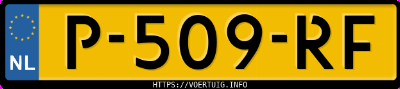 NL

P-509-RF

HTTPS://VOERTUIG.INFO